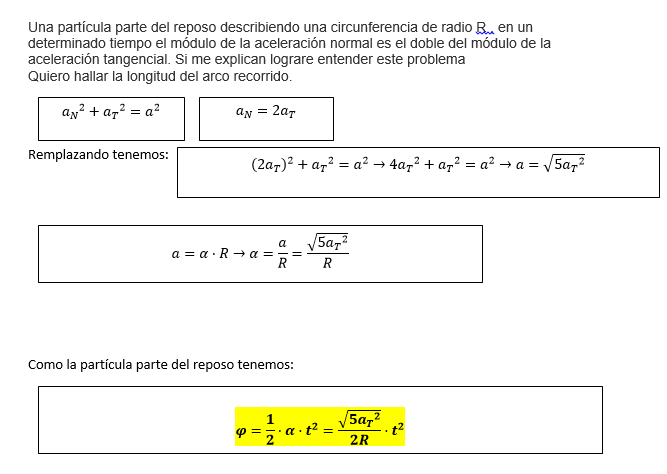 Una partícula parte del reposo describiendo una circunferencia de radio R,, en un determinado tiempo el módulo de la aceleración normal es el doble del módulo de la aceleración tangencial. Si me explican lograre entender este problema
Quiero hallar la longitud del arco recorrido.

$a_N{}^2 + a_T{}^2 = a^2$

$a_N = 2a_T$

Remplazando tenemos:

$(2a_T)^2 + a_T{}^2 = a^2 \rightarrow 4a_T{}^2 + a_T{}^2 = a^2 \rightarrow a = \sqrt{5a_T{}^2}$

$a = \alpha \cdot R \rightarrow \alpha = \frac{a}{R} = \frac{\sqrt{5a_T{}^2}}{R}$

Como la partícula parte del reposo tenemos:

$\varphi = \frac{1}{2} \cdot \alpha \cdot t^2 = \frac{\sqrt{5a_T{}^2}}{2R} \cdot t^2$